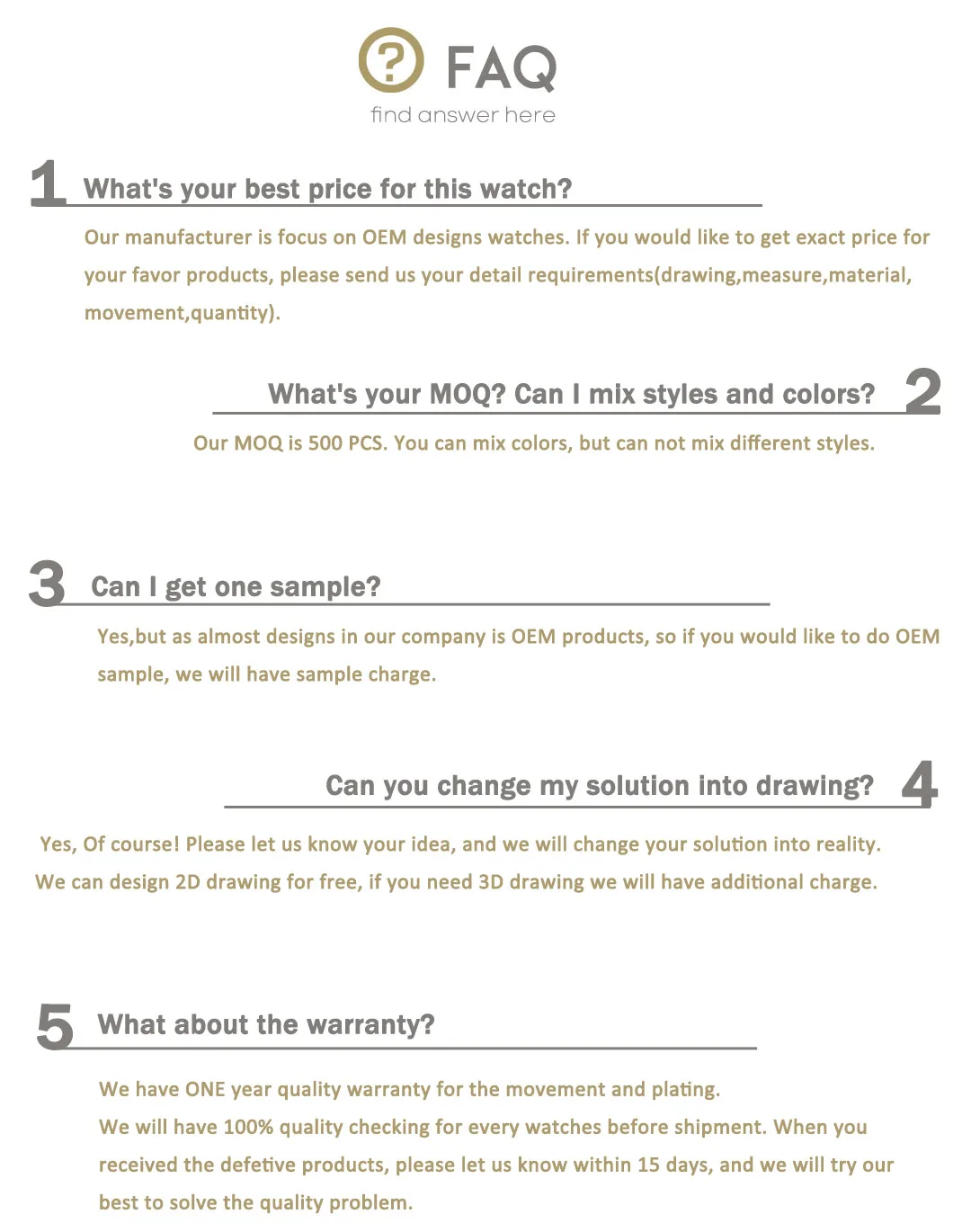 ? FAQ
find answer here

1 What's your best price for this watch?

Our manufacturer is focus on OEM designs watches. If you would like to get exact price for your favor products, please send us your detail requirements(drawing,measure,material, movement,quantity).

What's your MOQ? Can I mix styles and colors? 2

Our MOQ is 500 PCS. You can mix colors, but can not mix different styles.

3 Can I get one sample?

Yes,but as almost designs in our company is OEM products, so if you would like to do OEM sample, we will have sample charge.

Can you change my solution into drawing? 4

Yes, Of course! Please let us know your idea, and we will change your solution into reality. We can design 2D drawing for free, if you need 3D drawing we will have additional charge.

5 What about the warranty?

We have ONE year quality warranty for the movement and plating.
We will have 100% quality checking for every watches before shipment. When you received the defetive products, please let us know within 15 days, and we will try our best to solve the quality problem.